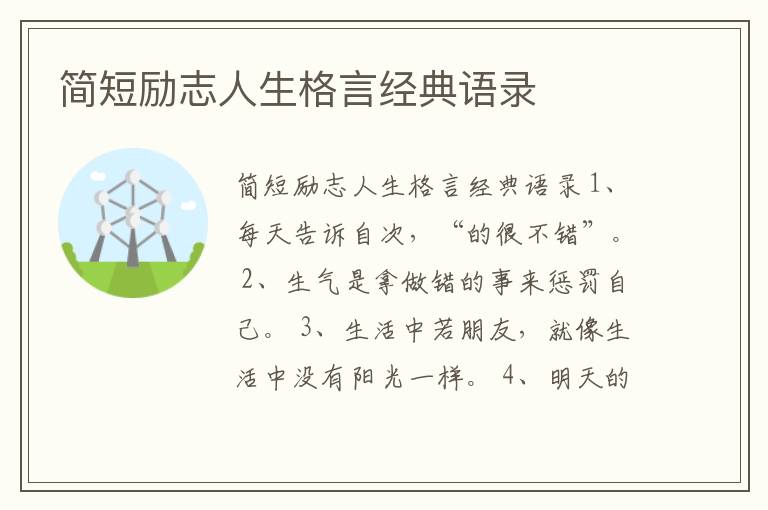 简短励志人生格言经典语录

简短励志人生格言经典语录 1、每天告诉自次，“的很不错”。 2、生气是拿做错的事来惩罚自己。 3、生活中若朋友，就像生活中没有阳光一样。 4、明天的